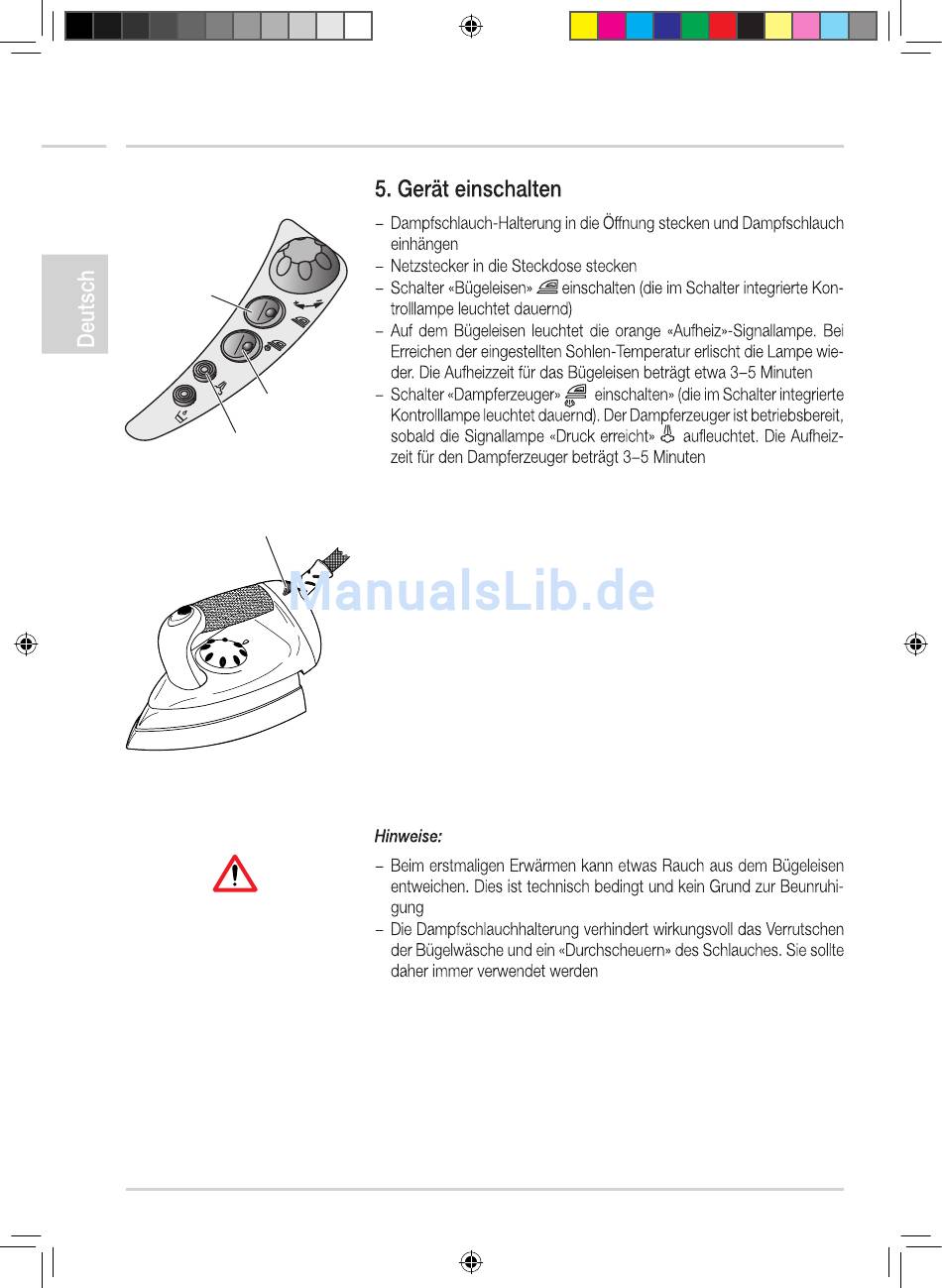 Deutsch

5. Gerät einschalten

– Dampfschlauch-Halterung in die Öffnung stecken und Dampfschlauch einhängen
– Netzstecker in die Steckdose stecken
– Schalter «Bügeleisen» einschalten (die im Schalter integrierte Kontrolllampe leuchtet dauernd)
– Auf dem Bügeleisen leuchtet die orange «Aufheiz»-Signallampe. Bei Erreichen der eingestellten Sohlen-Temperatur erlischt die Lampe wieder. Die Aufheizzeit für das Bügeleisen beträgt etwa 3–5 Minuten
– Schalter «Dampferzeuger» einschalten» (die im Schalter integrierte Kontrolllampe leuchtet dauernd). Der Dampferzeuger ist betriebsbereit, sobald die Signallampe «Druck erreicht» aufleuchtet. Die Aufheizzeit für den Dampferzeuger beträgt 3–5 Minuten

ManualsLib.de

Hinweise:

– Beim erstmaligen Erwärmen kann etwas Rauch aus dem Bügeleisen entweichen. Dies ist technisch bedingt und kein Grund zur Beunruhigung
– Die Dampfschlauchhalterung verhindert wirkungsvoll das Verrutschen der Bügelwäsche und ein «Durchscheuern» des Schlauches. Sie sollte daher immer verwendet werden